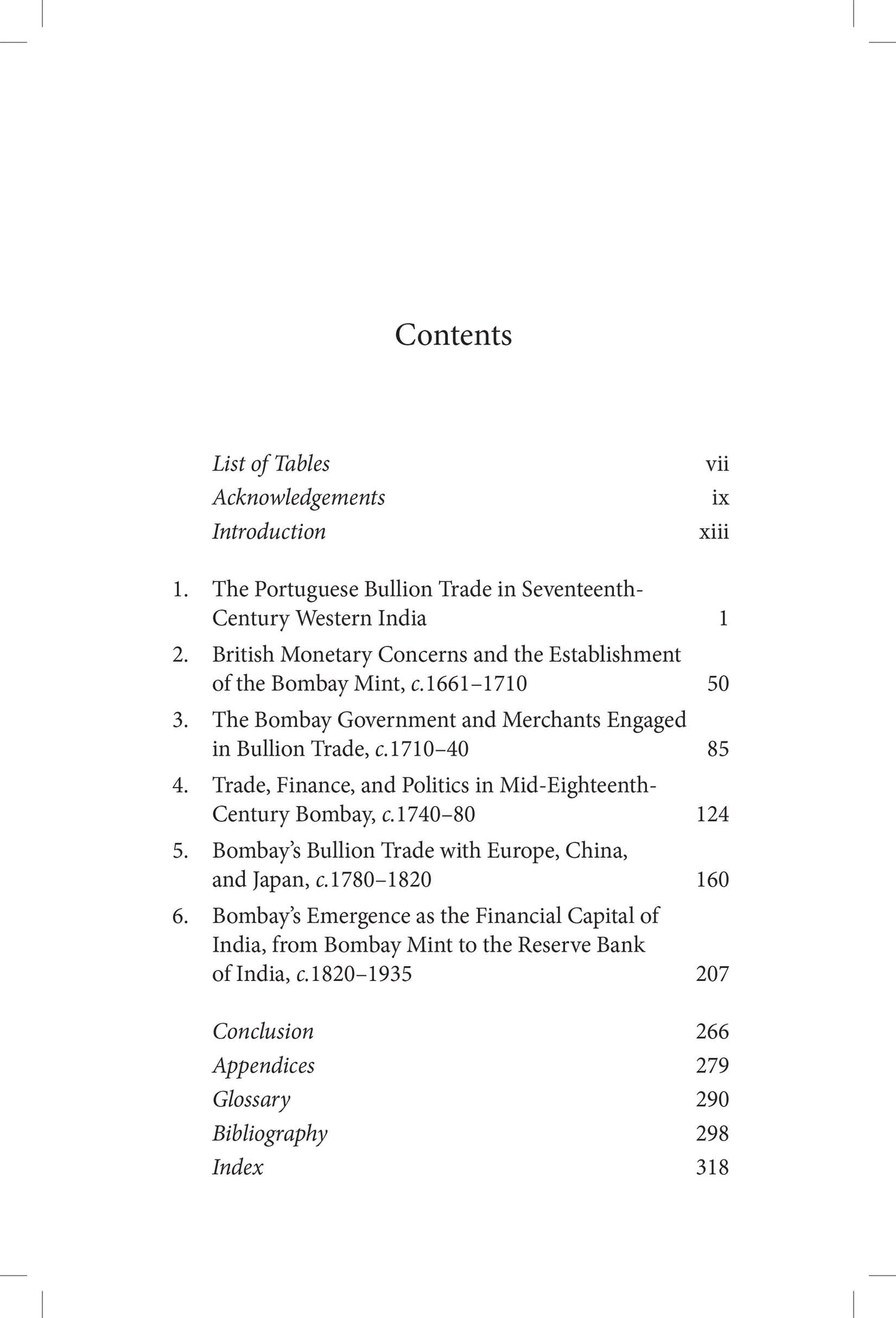 Contents

List of Tables vii
Acknowledgements ix
Introduction xiii

1. The Portuguese Bullion Trade in Seventeenth-Century Western India 1
2. British Monetary Concerns and the Establishment of the Bombay Mint, c.1661–1710 50
3. The Bombay Government and Merchants Engaged in Bullion Trade, c.1710–40 85
4. Trade, Finance, and Politics in Mid-Eighteenth-Century Bombay, c.1740–80 124
5. Bombay's Bullion Trade with Europe, China, and Japan, c.1780–1820 160
6. Bombay's Emergence as the Financial Capital of India, from Bombay Mint to the Reserve Bank of India, c.1820–1935 207

Conclusion 266
Appendices 279
Glossary 290
Bibliography 298
Index 318